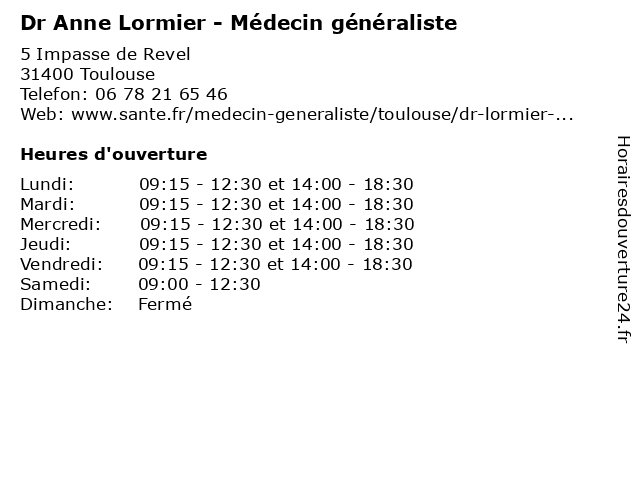 Dr Anne Lormier - Médecin généraliste

5 Impasse de Revel
31400 Toulouse
Telefon: 06 78 21 65 46
Web: www.sante.fr/medecin-generaliste/toulouse/dr-lormier-...

Heures d'ouverture

| | |
|---|---|
| Lundi: | 09:15 - 12:30 et 14:00 - 18:30 |
| Mardi: | 09:15 - 12:30 et 14:00 - 18:30 |
| Mercredi: | 09:15 - 12:30 et 14:00 - 18:30 |
| Jeudi: | 09:15 - 12:30 et 14:00 - 18:30 |
| Vendredi: | 09:15 - 12:30 et 14:00 - 18:30 |
| Samedi: | 09:00 - 12:30 |
| Dimanche: | Fermé |

Horairesdouverture24.fr